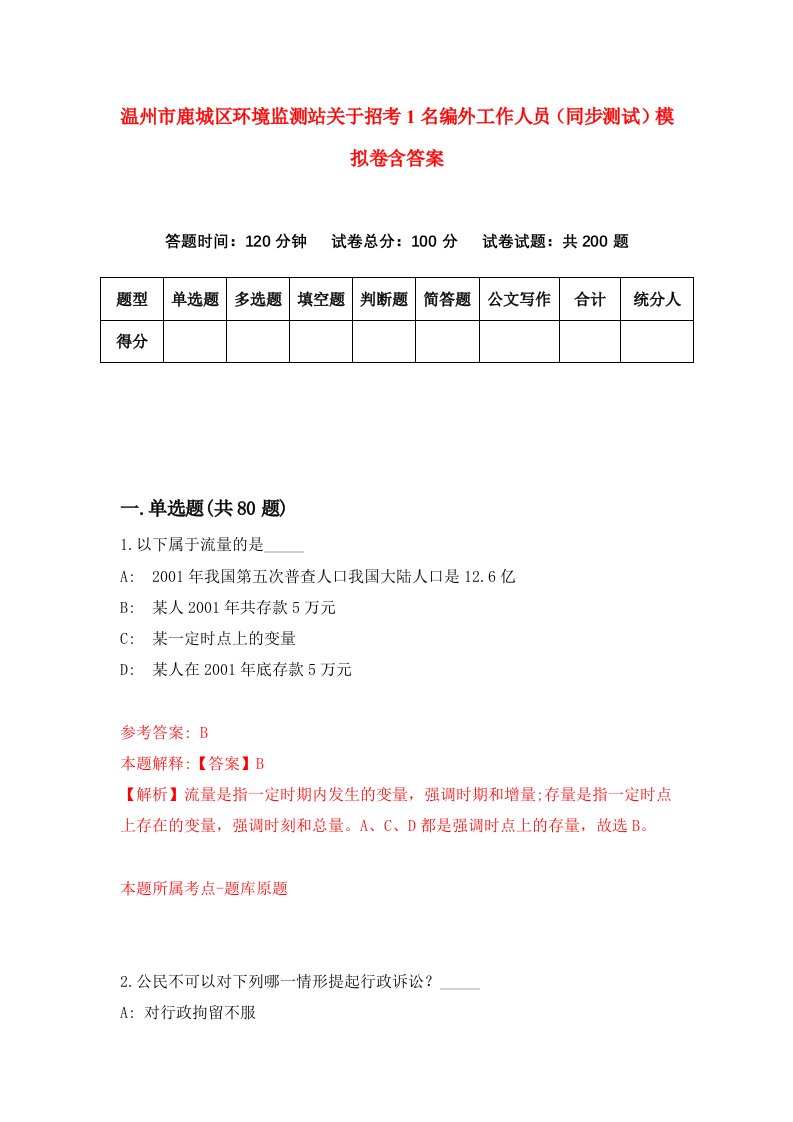 温州市鹿城区环境监测站关于招考1名编外工作人员（同步测试）模拟卷含答案

答题时间：120分钟　试卷总分：100分　试卷试题：共200题

| 题型 | 单选题 | 多选题 | 填空题 | 判断题 | 简答题 | 公文写作 | 合计 | 统分人 |
|---|---|---|---|---|---|---|---|---|
| 得分 | | | | | | | | |

一.单选题(共80题)

1.以下属于流量的是_____

A:　2001年我国第五次普查人口我国大陆人口是12.6亿

B:　某人2001年共存款5万元

C:　某一定时点上的变量

D:　某人在2001年底存款5万元

参考答案: B

本题解释:【答案】B

【解析】流量是指一定时期内发生的变量，强调时期和增量;存量是指一定时点上存在的变量，强调时刻和总量。A、C、D都是强调时点上的存量，故选B。

本题所属考点-题库原题

2.公民不可以对下列哪一情形提起行政诉讼？_____

A: 对行政拘留不服